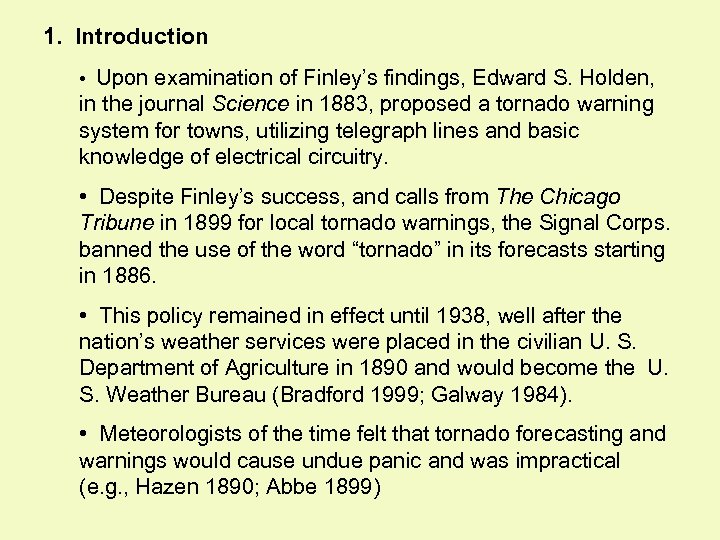 1. Introduction

• Upon examination of Finley's findings, Edward S. Holden, in the journal Science in 1883, proposed a tornado warning system for towns, utilizing telegraph lines and basic knowledge of electrical circuitry.

• Despite Finley's success, and calls from The Chicago Tribune in 1899 for local tornado warnings, the Signal Corps. banned the use of the word "tornado" in its forecasts starting in 1886.

• This policy remained in effect until 1938, well after the nation's weather services were placed in the civilian U. S. Department of Agriculture in 1890 and would become the U. S. Weather Bureau (Bradford 1999; Galway 1984).

• Meteorologists of the time felt that tornado forecasting and warnings would cause undue panic and was impractical (e.g., Hazen 1890; Abbe 1899)